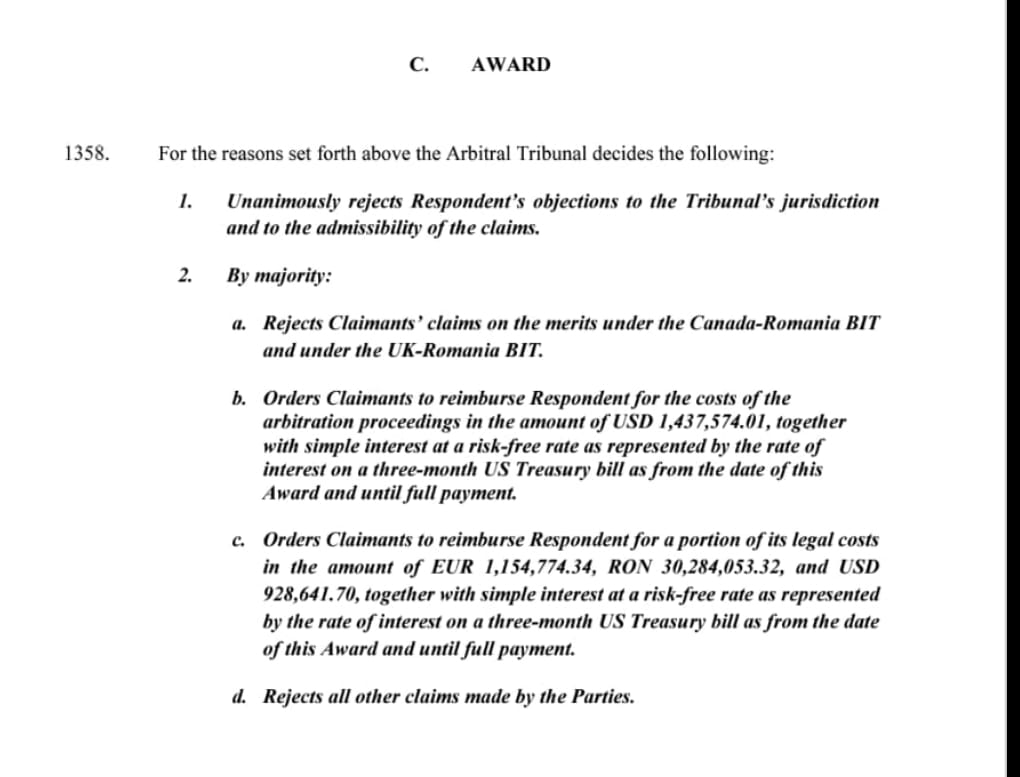 C. AWARD

1358. For the reasons set forth above the Arbitral Tribunal decides the following:

1. Unanimously rejects Respondent's objections to the Tribunal's jurisdiction and to the admissibility of the claims.

2. By majority:

a. Rejects Claimants' claims on the merits under the Canada-Romania BIT and under the UK-Romania BIT.

b. Orders Claimants to reimburse Respondent for the costs of the arbitration proceedings in the amount of USD 1,437,574.01, together with simple interest at a risk-free rate as represented by the rate of interest on a three-month US Treasury bill as from the date of this Award and until full payment.

c. Orders Claimants to reimburse Respondent for a portion of its legal costs in the amount of EUR 1,154,774.34, RON 30,284,053.32, and USD 928,641.70, together with simple interest at a risk-free rate as represented by the rate of interest on a three-month US Treasury bill as from the date of this Award and until full payment.

d. Rejects all other claims made by the Parties.